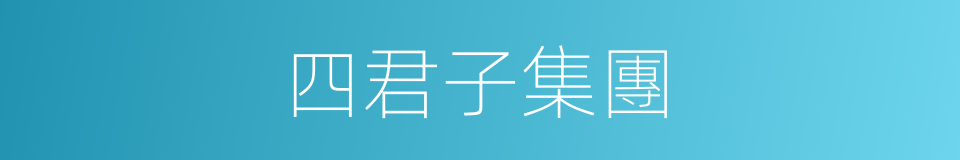 四君子集團